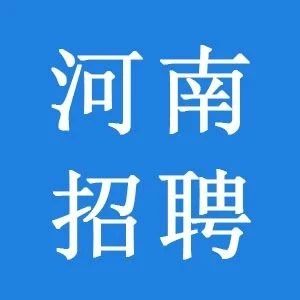 河南
招聘